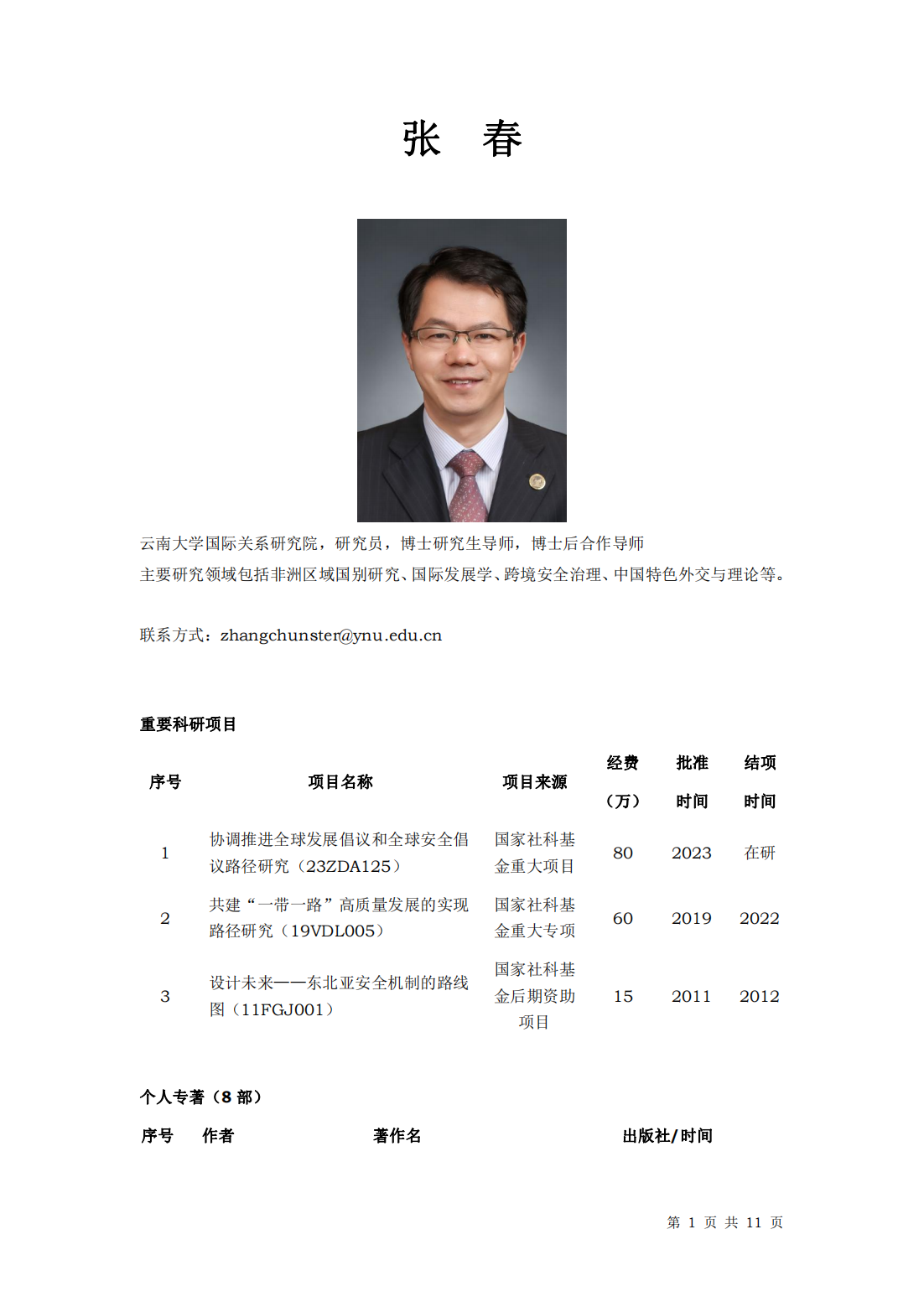 张 春

云南大学国际关系研究院，研究员，博士研究生导师，博士后合作导师
主要研究领域包括非洲区域国别研究、国际发展学、跨境安全治理、中国特色外交与理论等。

联系方式：zhangchunster@ynu.edu.cn

重要科研项目

| 序号 | 项目名称 | 项目来源 | 经费（万） | 批准时间 | 结项时间 |
|---|---|---|---|---|---|
| 1 | 协调推进全球发展倡议和全球安全倡议路径研究（23ZDA125） | 国家社科基金重大项目 | 80 | 2023 | 在研 |
| 2 | 共建“一带一路”高质量发展的实现路径研究（19VDL005） | 国家社科基金重大专项 | 60 | 2019 | 2022 |
| 3 | 设计未来——东北亚安全机制的路线图（11FGJ001） | 国家社科基金后期资助项目 | 15 | 2011 | 2012 |

个人专著（8 部）

| 序号 | 作者 | 著作名 | 出版社/时间 |
|---|---|---|---|

第 1 页 共 11 页